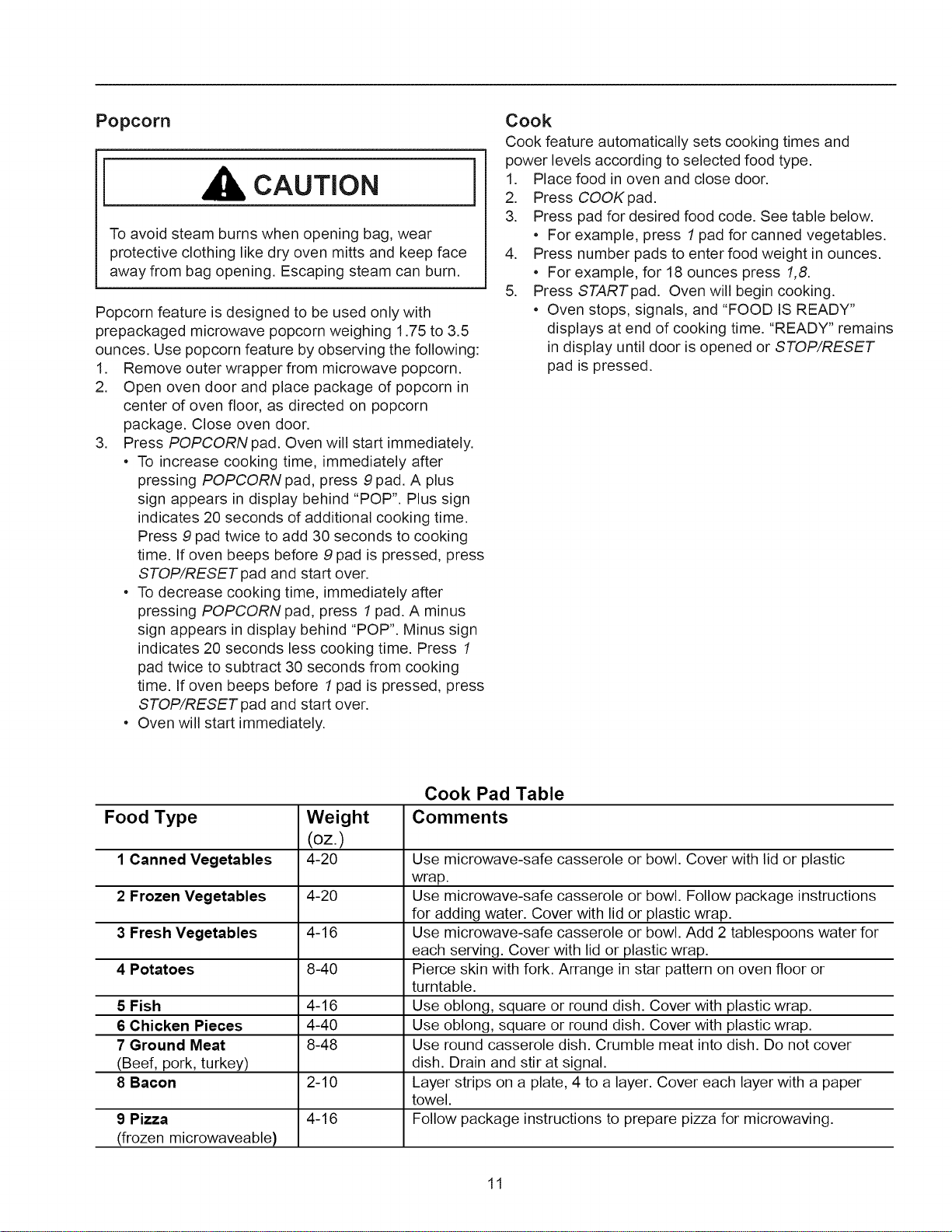 Popcorn

CAUTION

To avoid steam burns when opening bag, wear protective clothing like dry oven mitts and keep face away from bag opening. Escaping steam can burn.

Popcorn feature is designed to be used only with prepackaged microwave popcorn weighing 1.75 to 3.5 ounces. Use popcorn feature by observing the following:
1. Remove outer wrapper from microwave popcorn.
2. Open oven door and place package of popcorn in center of oven floor, as directed on popcorn package. Close oven door.
3. Press POPCORN pad. Oven will start immediately.
• To increase cooking time, immediately after pressing POPCORN pad, press 9 pad. A plus sign appears in display behind "POP". Plus sign indicates 20 seconds of additional cooking time. Press 9 pad twice to add 30 seconds to cooking time. If oven beeps before 9 pad is pressed, press STOP/RESET pad and start over.
• To decrease cooking time, immediately after pressing POPCORN pad, press 1 pad. A minus sign appears in display behind "POP". Minus sign indicates 20 seconds less cooking time. Press 1 pad twice to subtract 30 seconds from cooking time. If oven beeps before 1 pad is pressed, press STOP/RESET pad and start over.
• Oven will start immediately.

Cook

Cook feature automatically sets cooking times and power levels according to selected food type.
1. Place food in oven and close door.
2. Press COOK pad.
3. Press pad for desired food code. See table below.
• For example, press 1 pad for canned vegetables.
4. Press number pads to enter food weight in ounces.
• For example, for 18 ounces press 1,8.
5. Press START pad. Oven will begin cooking.
• Oven stops, signals, and "FOOD IS READY" displays at end of cooking time. "READY" remains in display until door is opened or STOP/RESET pad is pressed.

Cook Pad Table

| Food Type | Weight (oz.) | Comments |
|---|---|---|
| 1 Canned Vegetables | 4-20 | Use microwave-safe casserole or bowl. Cover with lid or plastic wrap. |
| 2 Frozen Vegetables | 4-20 | Use microwave-safe casserole or bowl. Follow package instructions for adding water. Cover with lid or plastic wrap. |
| 3 Fresh Vegetables | 4-16 | Use microwave-safe casserole or bowl. Add 2 tablespoons water for each serving. Cover with lid or plastic wrap. |
| 4 Potatoes | 8-40 | Pierce skin with fork. Arrange in star pattern on oven floor or turntable. |
| 5 Fish | 4-16 | Use oblong, square or round dish. Cover with plastic wrap. |
| 6 Chicken Pieces | 4-40 | Use oblong, square or round dish. Cover with plastic wrap. |
| 7 Ground Meat (Beef, pork, turkey) | 8-48 | Use round casserole dish. Crumble meat into dish. Do not cover dish. Drain and stir at signal. |
| 8 Bacon | 2-10 | Layer strips on a plate, 4 to a layer. Cover each layer with a paper towel. |
| 9 Pizza (frozen microwaveable) | 4-16 | Follow package instructions to prepare pizza for microwaving. |

11